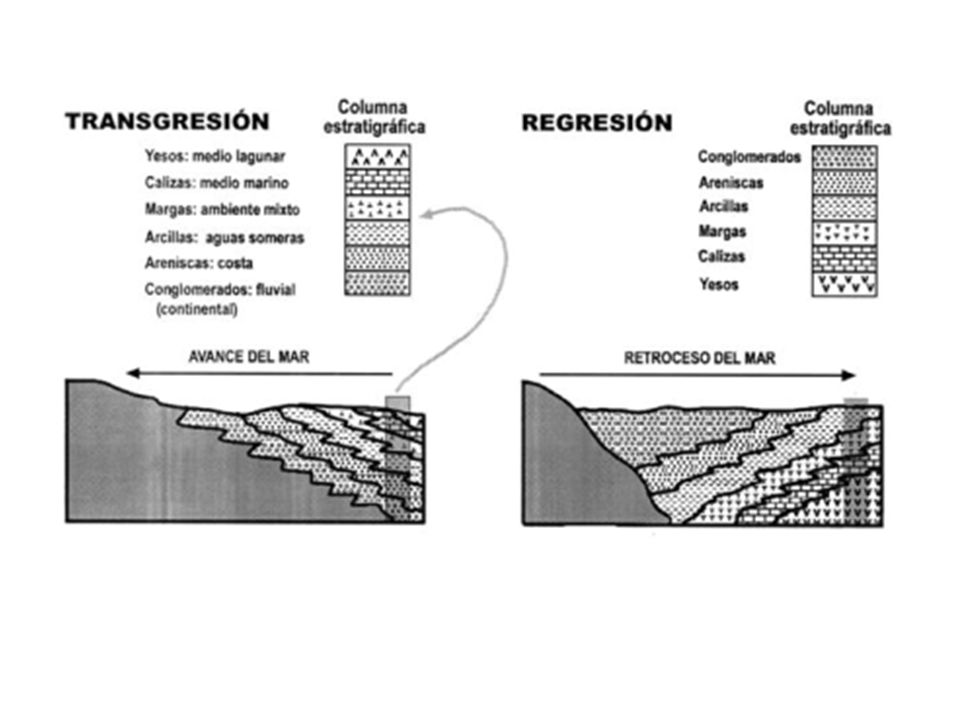 TRANSGRESIÓN

Columna estratigráfica

Yesos: medio lagunar
Calizas: medio marino
Margas: ambiente mixto
Arcillas: aguas someras
Areniscas: costa
Conglomerados: fluvial (continental)

AVANCE DEL MAR

REGRESIÓN

Columna estratigráfica

Conglomerados
Areniscas
Arcillas
Margas
Calizas
Yesos

RETROCESO DEL MAR